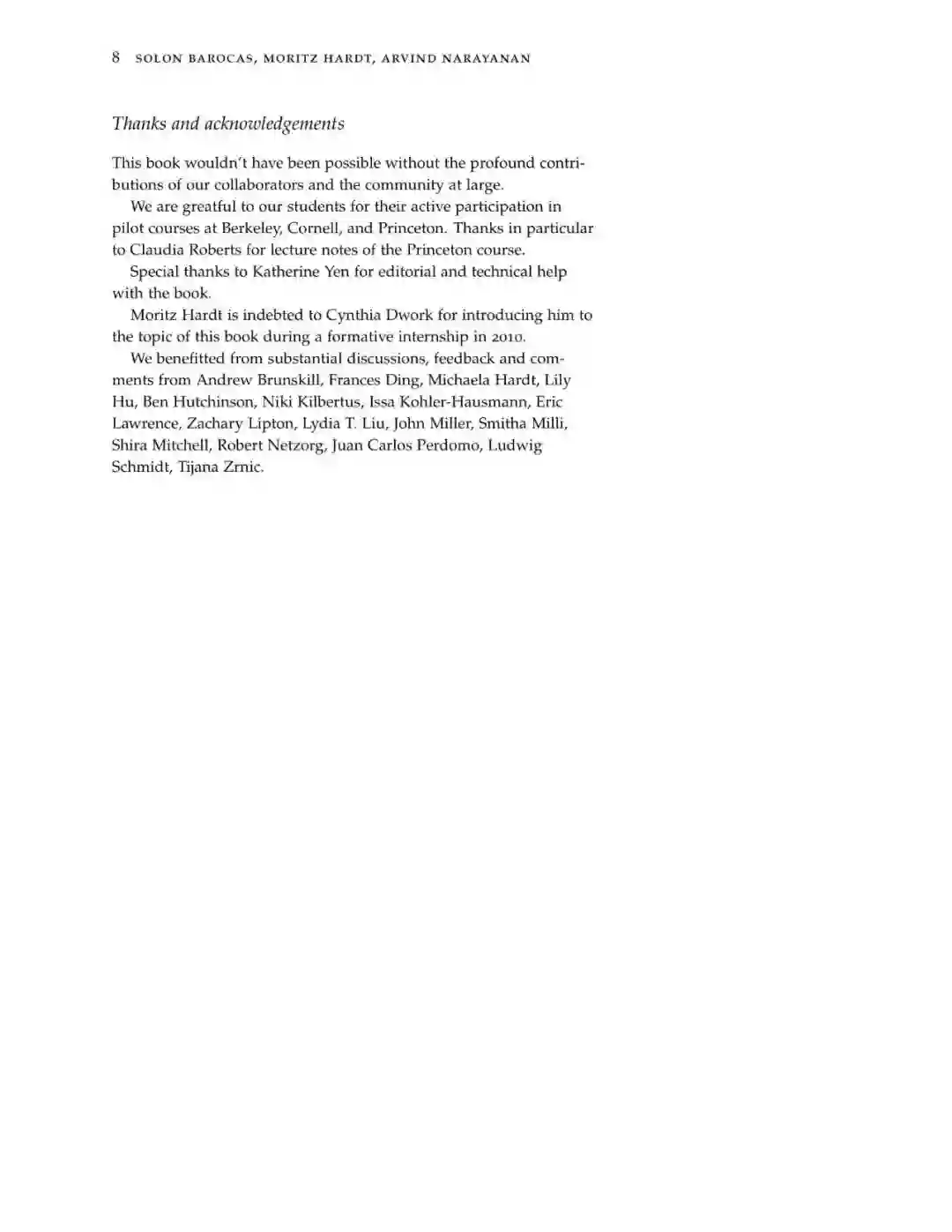 8 SOLON BAROCAS, MORITZ HARDT, ARVIND NARAYANAN

Thanks and acknowledgements

This book wouldn't have been possible without the profound contributions of our collaborators and the community at large.

We are greatful to our students for their active participation in pilot courses at Berkeley, Cornell, and Princeton. Thanks in particular to Claudia Roberts for lecture notes of the Princeton course.

Special thanks to Katherine Yen for editorial and technical help with the book.

Moritz Hardt is indebted to Cynthia Dwork for introducing him to the topic of this book during a formative internship in 2010.

We benefitted from substantial discussions, feedback and comments from Andrew Brunskill, Frances Ding, Michaela Hardt, Lily Hu, Ben Hutchinson, Niki Kilbertus, Issa Kohler-Hausmann, Eric Lawrence, Zachary Lipton, Lydia T. Liu, John Miller, Smitha Milli, Shira Mitchell, Robert Netzorg, Juan Carlos Perdomo, Ludwig Schmidt, Tijana Zrnic.